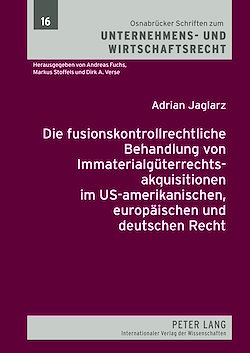 16

Osnabrücker Schriften zum
UNTERNEHMENS- UND WIRTSCHAFTSRECHT

Herausgegeben von Andreas Fuchs, Markus Stoffels und Dirk A. Verse

Adrian Jaglarz

Die fusionskontrollrechtliche Behandlung von Immaterialgüterrechtsakquisitionen im US-amerikanischen, europäischen und deutschen Recht

PETER LANG
Internationaler Verlag der Wissenschaften